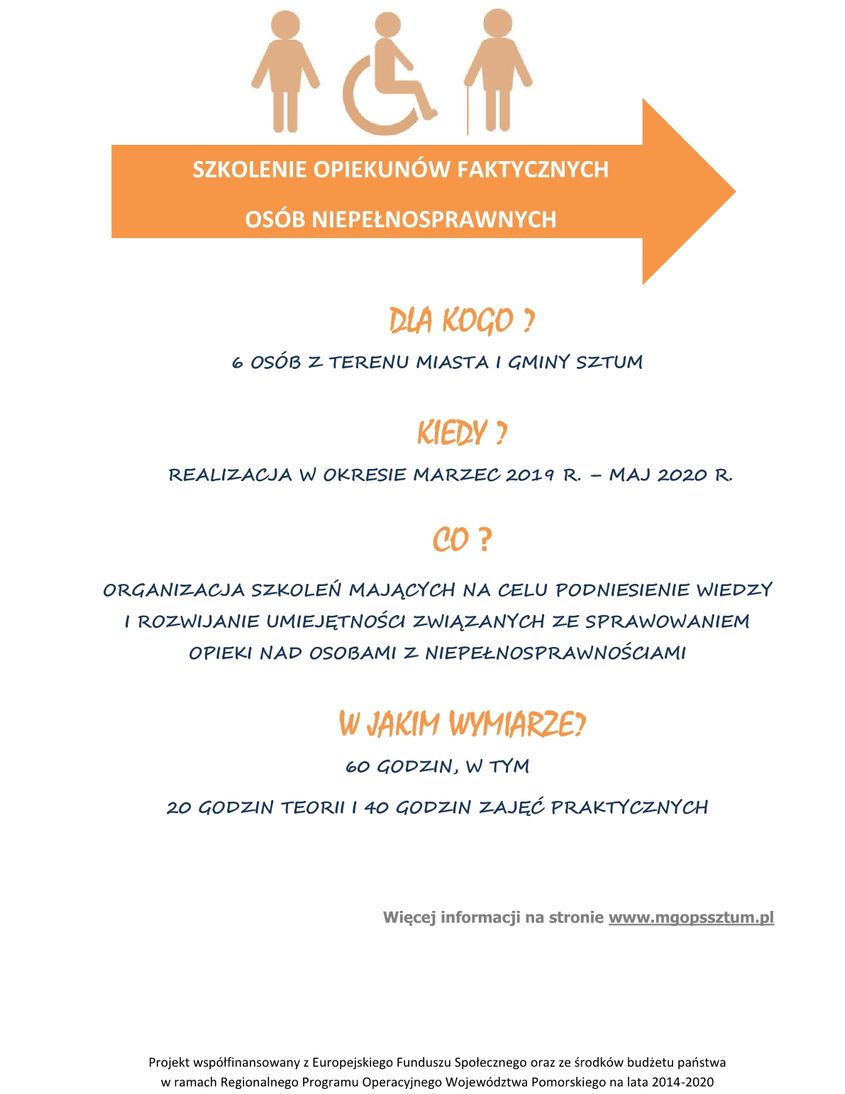 SZKOLENIE OPIEKUNÓW FAKTYCZNYCH
OSÓB NIEPEŁNOSPRAWNYCH

DLA KOGO ?

6 OSÓB Z TERENU MIASTA I GMINY SZTUM

KIEDY ?

REALIZACJA W OKRESIE MARZEC 2019 R. – MAJ 2020 R.

CO ?

ORGANIZACJA SZKOLEŃ MAJĄCYCH NA CELU PODNIESIENIE WIEDZY I ROZWIJANIE UMIEJĘTNOŚCI ZWIĄZANYCH ZE SPRAWOWANIEM OPIEKI NAD OSOBAMI Z NIEPEŁNOSPRAWNOŚCIAMI

W JAKIM WYMIARZE?

60 GODZIN, W TYM

20 GODZIN TEORII I 40 GODZIN ZAJĘĆ PRAKTYCZNYCH

Więcej informacji na stronie www.mgopssztum.pl

Projekt współfinansowany z Europejskiego Funduszu Społecznego oraz ze środków budżetu państwa w ramach Regionalnego Programu Operacyjnego Województwa Pomorskiego na lata 2014-2020